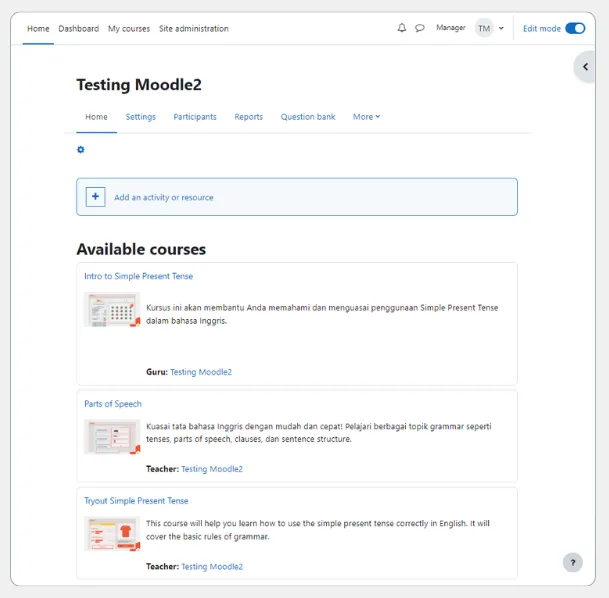 Home Dashboard My courses Site administration

Manager TM

Edit mode

Testing Moodle2

Home Settings Participants Reports Question bank More

Add an activity or resource

Available courses

Intro to Simple Present Tense

Kursus ini akan membantu Anda memahami dan menguasai penggunaan Simple Present Tense dalam bahasa Inggris.

Guru: Testing Moodle2

Parts of Speech

Kuasai tata bahasa Inggris dengan mudah dan cepat! Pelajari berbagai topik grammar seperti tenses, parts of speech, clauses, dan sentence structure.

Teacher: Testing Moodle2

Tryout Simple Present Tense

This course will help you learn how to use the simple present tense correctly in English. It will cover the basic rules of grammar.

Teacher: Testing Moodle2

?